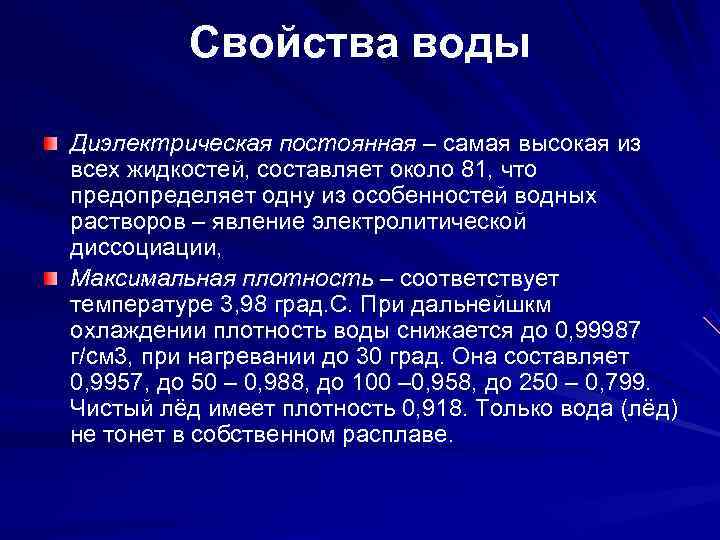 Свойства воды

Диэлектрическая постоянная – самая высокая из всех жидкостей, составляет около 81, что предопределяет одну из особенностей водных растворов – явление электролитической диссоциации,

Максимальная плотность – соответствует температуре 3,98 град.С. При дальнейшкм охлаждении плотность воды снижается до 0,99987 г/см3, при нагревании до 30 град. Она составляет 0,9957, до 50 – 0,988, до 100 –0,958, до 250 – 0,799. Чистый лёд имеет плотность 0,918. Только вода (лёд) не тонет в собственном расплаве.